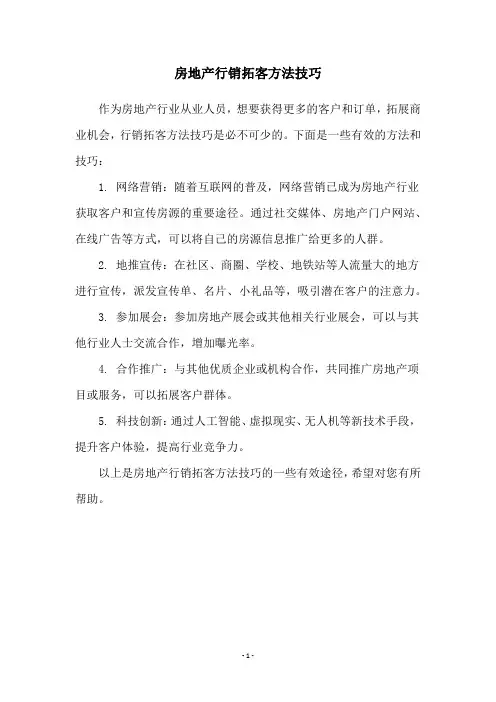 房地产行销拓客方法技巧

作为房地产行业从业人员，想要获得更多的客户和订单，拓展商业机会，行销拓客方法技巧是必不可少的。下面是一些有效的方法和技巧：

1. 网络营销：随着互联网的普及，网络营销已成为房地产行业获取客户和宣传房源的重要途径。通过社交媒体、房地产门户网站、在线广告等方式，可以将自己的房源信息推广给更多的人群。

2. 地推宣传：在社区、商圈、学校、地铁站等人流量大的地方进行宣传，派发宣传单、名片、小礼品等，吸引潜在客户的注意力。

3. 参加展会：参加房地产展会或其他相关行业展会，可以与其他行业人士交流合作，增加曝光率。

4. 合作推广：与其他优质企业或机构合作，共同推广房地产项目或服务，可以拓展客户群体。

5. 科技创新：通过人工智能、虚拟现实、无人机等新技术手段，提升客户体验，提高行业竞争力。

以上是房地产行销拓客方法技巧的一些有效途径，希望对您有所帮助。

- 1 -